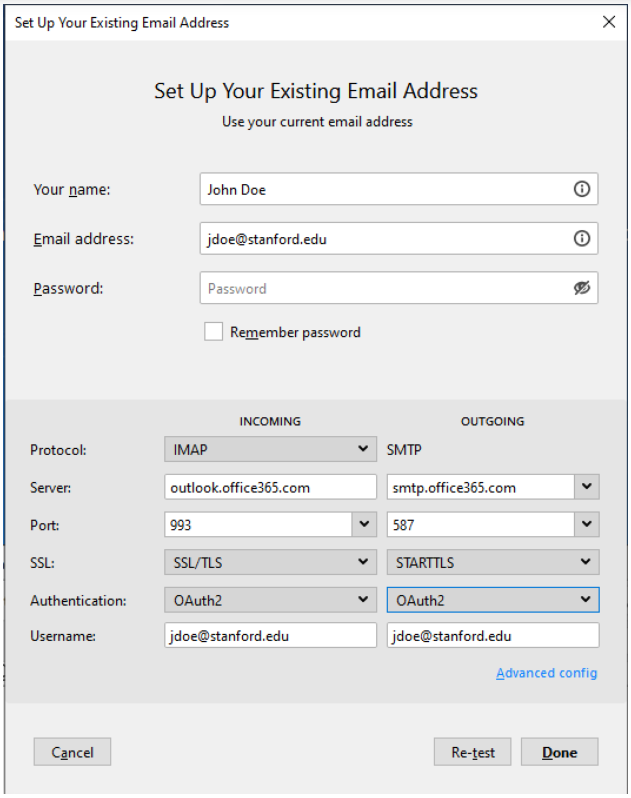 Set Up Your Existing Email Address

Set Up Your Existing Email Address
Use your current email address

Your name: John Doe

Email address: jdoe@stanford.edu

Password: Password

Remember password

| | INCOMING | OUTGOING |
|---|---|---|
| Protocol: | IMAP | SMTP |
| Server: | outlook.office365.com | smtp.office365.com |
| Port: | 993 | 587 |
| SSL: | SSL/TLS | STARTTLS |
| Authentication: | OAuth2 | OAuth2 |
| Username: | jdoe@stanford.edu | jdoe@stanford.edu |

Advanced config

Cancel

Re-test

Done